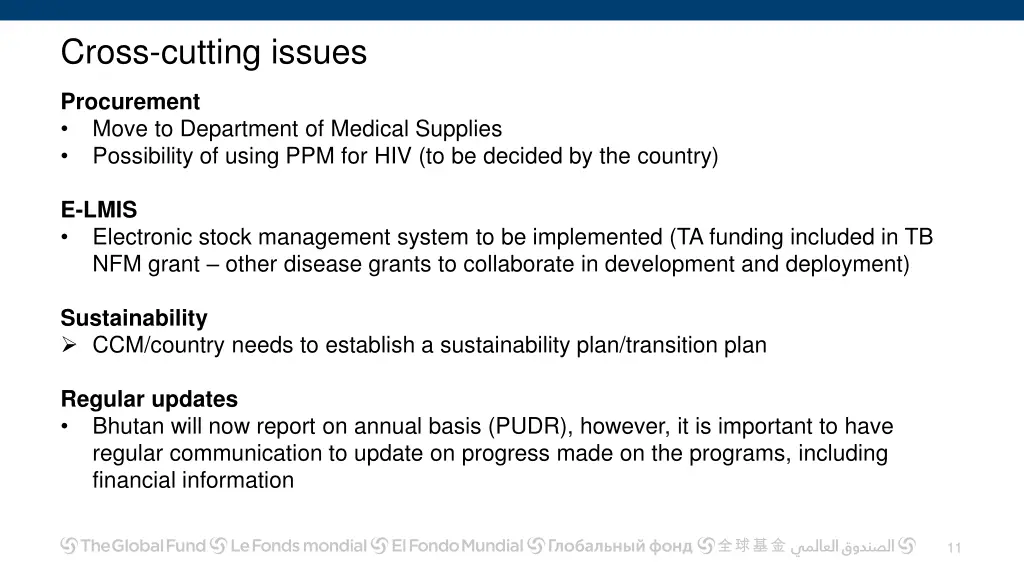 Cross-cutting issues

Procurement
• Move to Department of Medical Supplies
• Possibility of using PPM for HIV (to be decided by the country)

E-LMIS
• Electronic stock management system to be implemented (TA funding included in TB NFM grant – other disease grants to collaborate in development and deployment)

Sustainability
➢ CCM/country needs to establish a sustainability plan/transition plan

Regular updates
• Bhutan will now report on annual basis (PUDR), however, it is important to have regular communication to update on progress made on the programs, including financial information

The Global Fund Le Fonds mondial El Fondo Mundial Глобальный фонд 全球基金 الصندوق العالمي

11